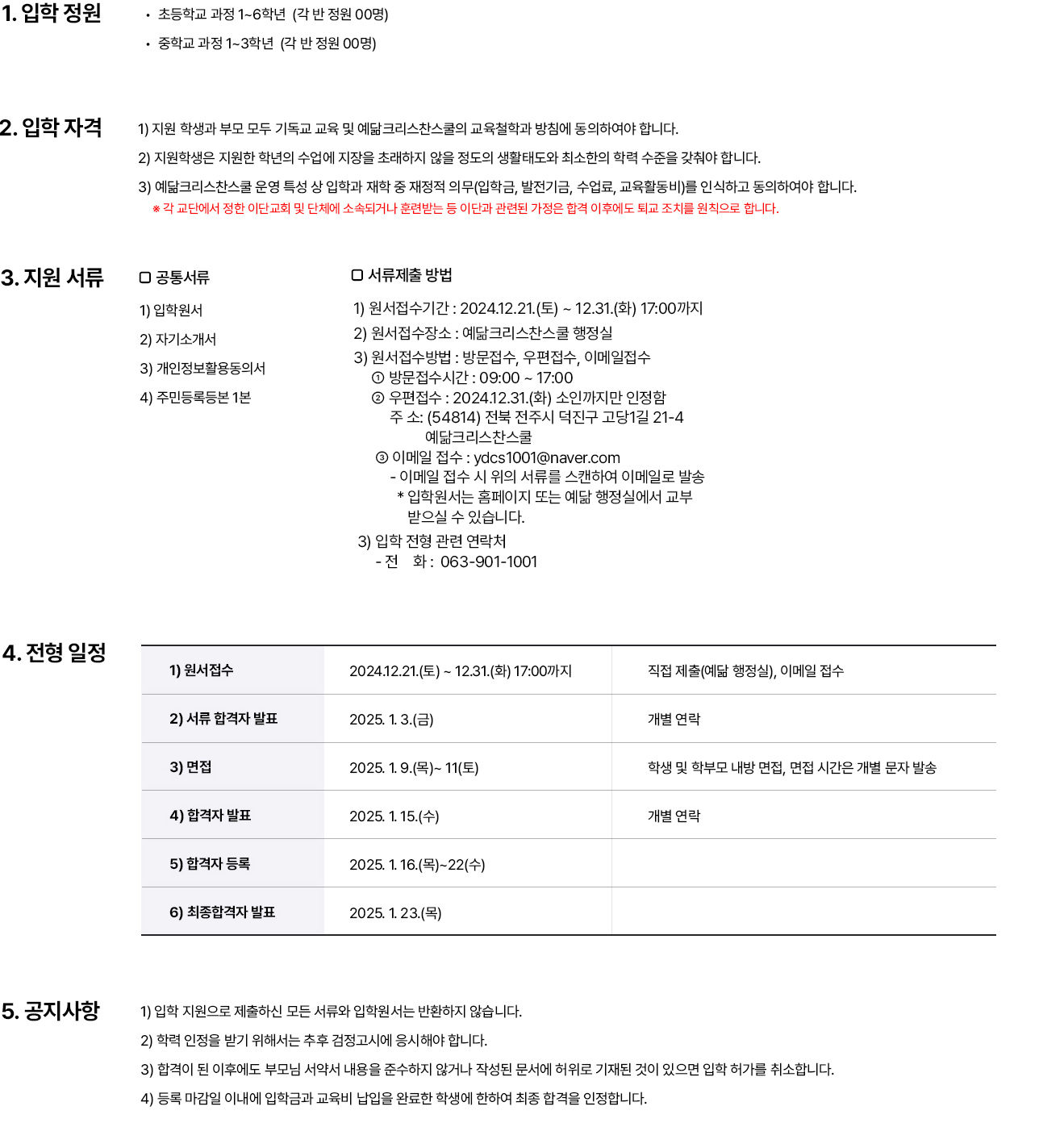 1. 입학 정원

• 초등학교 과정 1~6학년 (각 반 정원 00명)
• 중학교 과정 1~3학년 (각 반 정원 00명)

2. 입학 자격

1) 지원 학생과 부모 모두 기독교 교육 및 예닮크리스찬스쿨의 교육철학과 방침에 동의하여야 합니다.
2) 지원학생은 지원한 학년의 수업에 지장을 초래하지 않을 정도의 생활태도와 최소한의 학력 수준을 갖춰야 합니다.
3) 예닮크리스찬스쿨 운영 특성 상 입학과 재학 중 재정적 의무(입학금, 발전기금, 수업료, 교육활동비)를 인식하고 동의하여야 합니다.
※ 각 교단에서 정한 이단교회 및 단체에 소속되거나 훈련받는 등 이단과 관련된 가정은 합격 이후에도 퇴교 조치를 원칙으로 합니다.

3. 지원 서류

▢ 공통서류
1) 입학원서
2) 자기소개서
3) 개인정보활용동의서
4) 주민등록등본 1본

▢ 서류제출 방법
1) 원서접수기간 : 2024.12.21.(토) ~ 12.31.(화) 17:00까지
2) 원서접수장소 : 예닮크리스찬스쿨 행정실
3) 원서접수방법 : 방문접수, 우편접수, 이메일접수
① 방문접수시간 : 09:00 ~ 17:00
② 우편접수 : 2024.12.31.(화) 소인까지만 인정함
주 소: (54814) 전북 전주시 덕진구 고당1길 21-4
예닮크리스찬스쿨
③ 이메일 접수 : ydcs1001@naver.com
- 이메일 접수 시 위의 서류를 스캔하여 이메일로 발송
* 입학원서는 홈페이지 또는 예닮 행정실에서 교부 받으실 수 있습니다.
3) 입학 전형 관련 연락처
- 전 화 : 063-901-1001

4. 전형 일정

| 1) 원서접수 | 2024.12.21.(토) ~ 12.31.(화) 17:00까지 | 직접 제출(예닮 행정실), 이메일 접수 |
|---|---|---|
| 2) 서류 합격자 발표 | 2025. 1. 3.(금) | 개별 연락 |
| 3) 면접 | 2025. 1. 9.(목)~ 11(토) | 학생 및 학부모 내방 면접, 면접 시간은 개별 문자 발송 |
| 4) 합격자 발표 | 2025. 1. 15.(수) | 개별 연락 |
| 5) 합격자 등록 | 2025. 1. 16.(목)~22(수) | |
| 6) 최종합격자 발표 | 2025. 1. 23.(목) | |

5. 공지사항

1) 입학 지원으로 제출하신 모든 서류와 입학원서는 반환하지 않습니다.
2) 학력 인정을 받기 위해서는 추후 검정고시에 응시해야 합니다.
3) 합격이 된 이후에도 부모님 서약서 내용을 준수하지 않거나 작성된 문서에 허위로 기재된 것이 있으면 입학 허가를 취소합니다.
4) 등록 마감일 이내에 입학금과 교육비 납입을 완료한 학생에 한하여 최종 합격을 인정합니다.